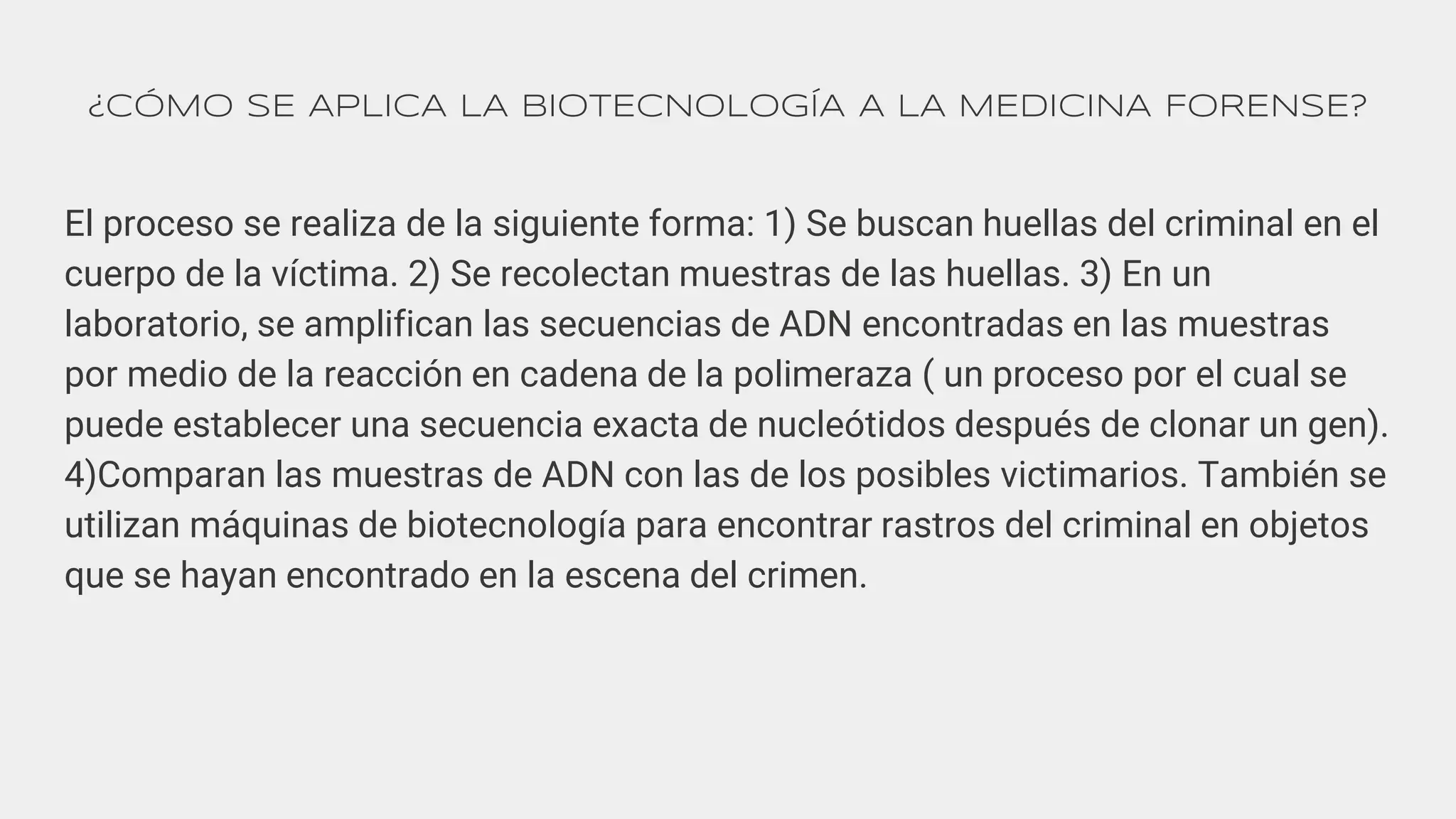 ¿CÓMO SE APLICA LA BIOTECNOLOGÍA A LA MEDICINA FORENSE?

El proceso se realiza de la siguiente forma: 1) Se buscan huellas del criminal en el cuerpo de la víctima. 2) Se recolectan muestras de las huellas. 3) En un laboratorio, se amplifican las secuencias de ADN encontradas en las muestras por medio de la reacción en cadena de la polimeraza ( un proceso por el cual se puede establecer una secuencia exacta de nucleótidos después de clonar un gen). 4)Comparan las muestras de ADN con las de los posibles victimarios. También se utilizan máquinas de biotecnología para encontrar rastros del criminal en objetos que se hayan encontrado en la escena del crimen.